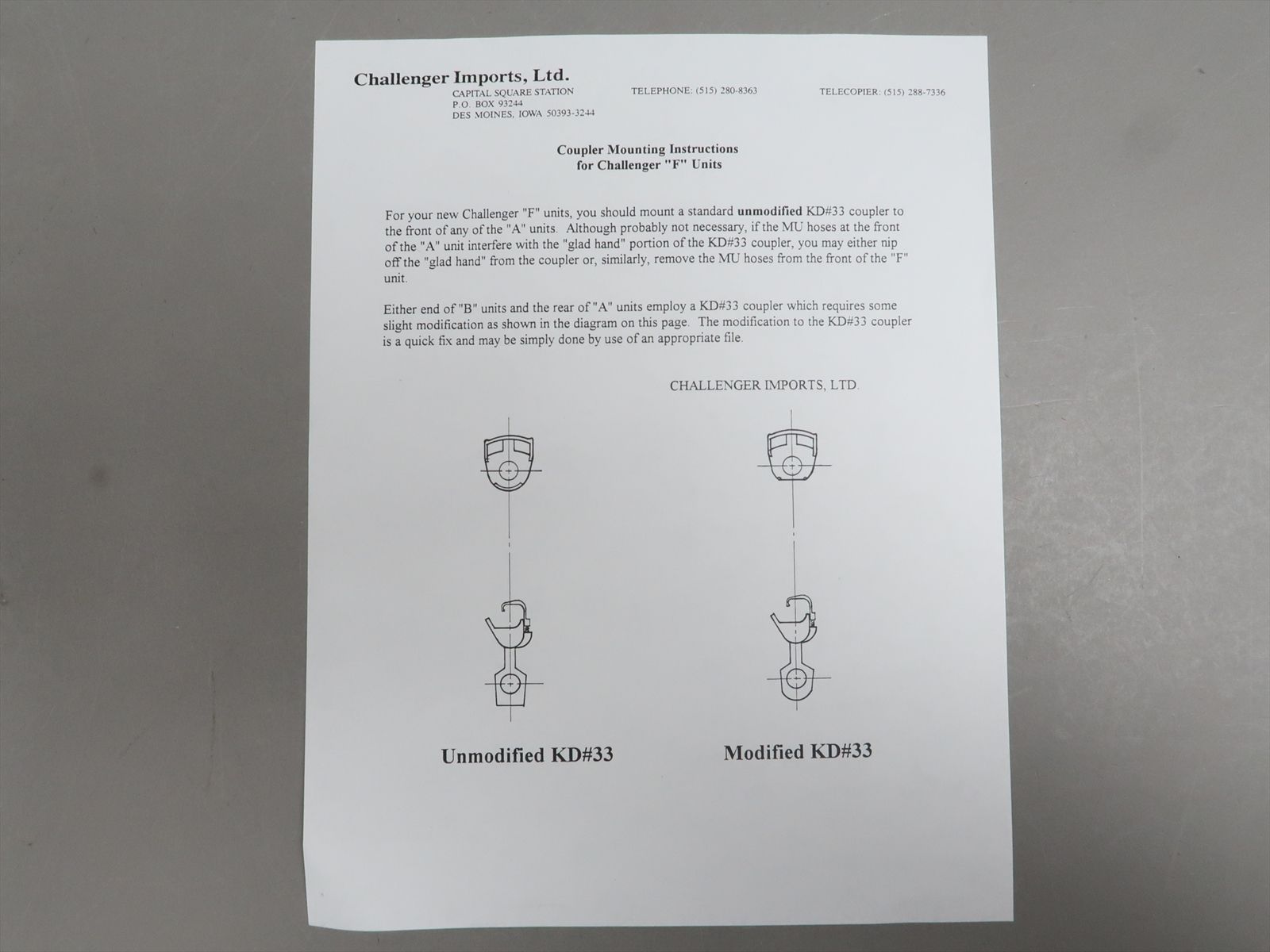 Challenger Imports, Ltd.
CAPITAL SQUARE STATION
P.O. BOX 93244
DES MOINES, IOWA 50393-3244

TELEPHONE: (515) 280-8363

TELECOPIER: (515) 288-7336

Coupler Mounting Instructions
for Challenger "F" Units

For your new Challenger "F" units, you should mount a standard unmodified KD#33 coupler to the front of any of the "A" units. Although probably not necessary, if the MU hoses at the front of the "A" unit interfere with the "glad hand" portion of the KD#33 coupler, you may either nip off the "glad hand" from the coupler or, similarly, remove the MU hoses from the front of the "F" unit.

Either end of "B" units and the rear of "A" units employ a KD#33 coupler which requires some slight modification as shown in the diagram on this page. The modification to the KD#33 coupler is a quick fix and may be simply done by use of an appropriate file.

CHALLENGER IMPORTS, LTD.

Unmodified KD#33

Modified KD#33